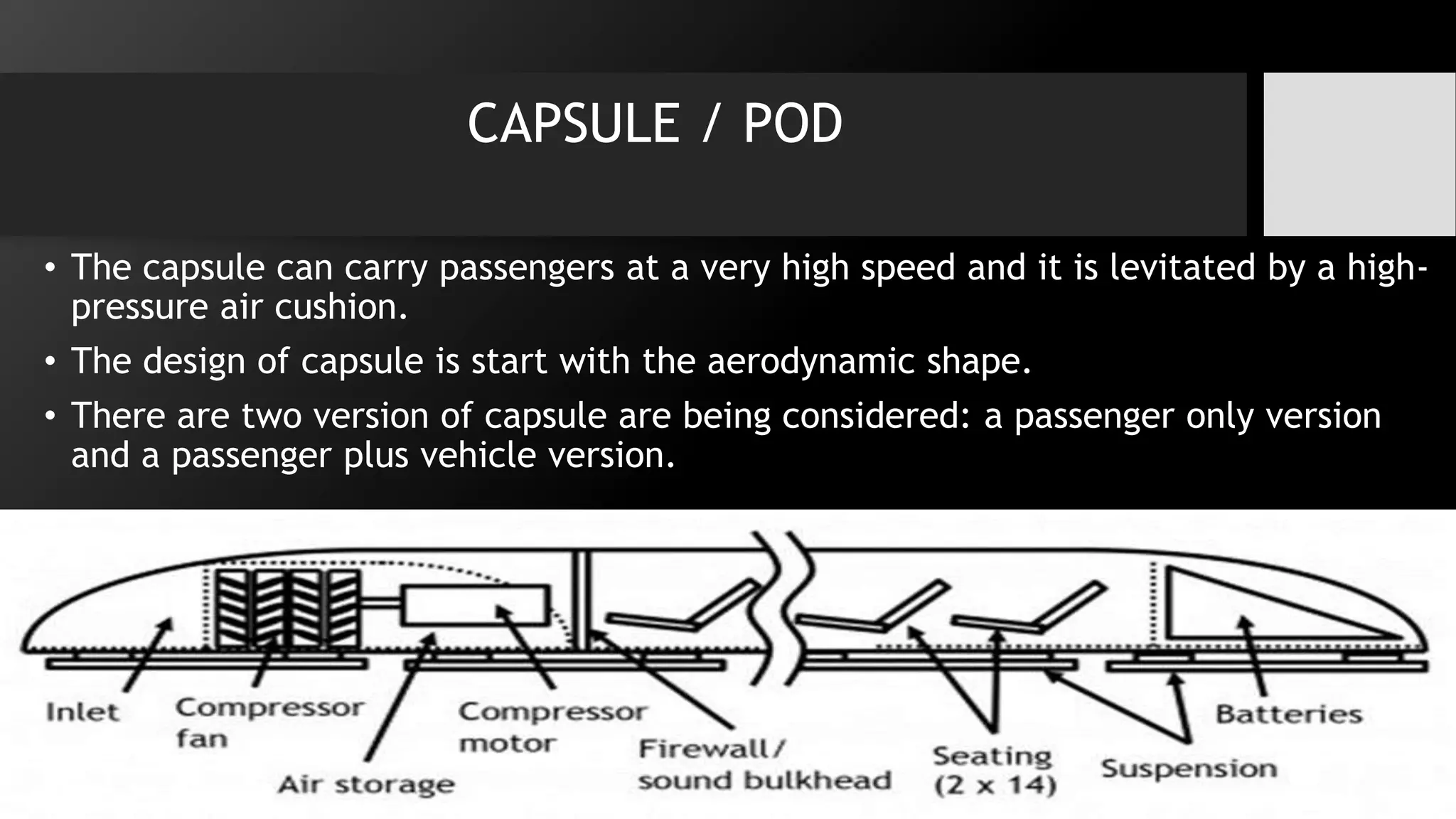 CAPSULE / POD

• The capsule can carry passengers at a very high speed and it is levitated by a high-pressure air cushion.
• The design of capsule is start with the aerodynamic shape.
• There are two version of capsule are being considered: a passenger only version and a passenger plus vehicle version.

Inlet
Compressor fan
Air storage
Compressor motor
Firewall/ sound bulkhead
Seating (2 x 14)
Suspension
Batteries